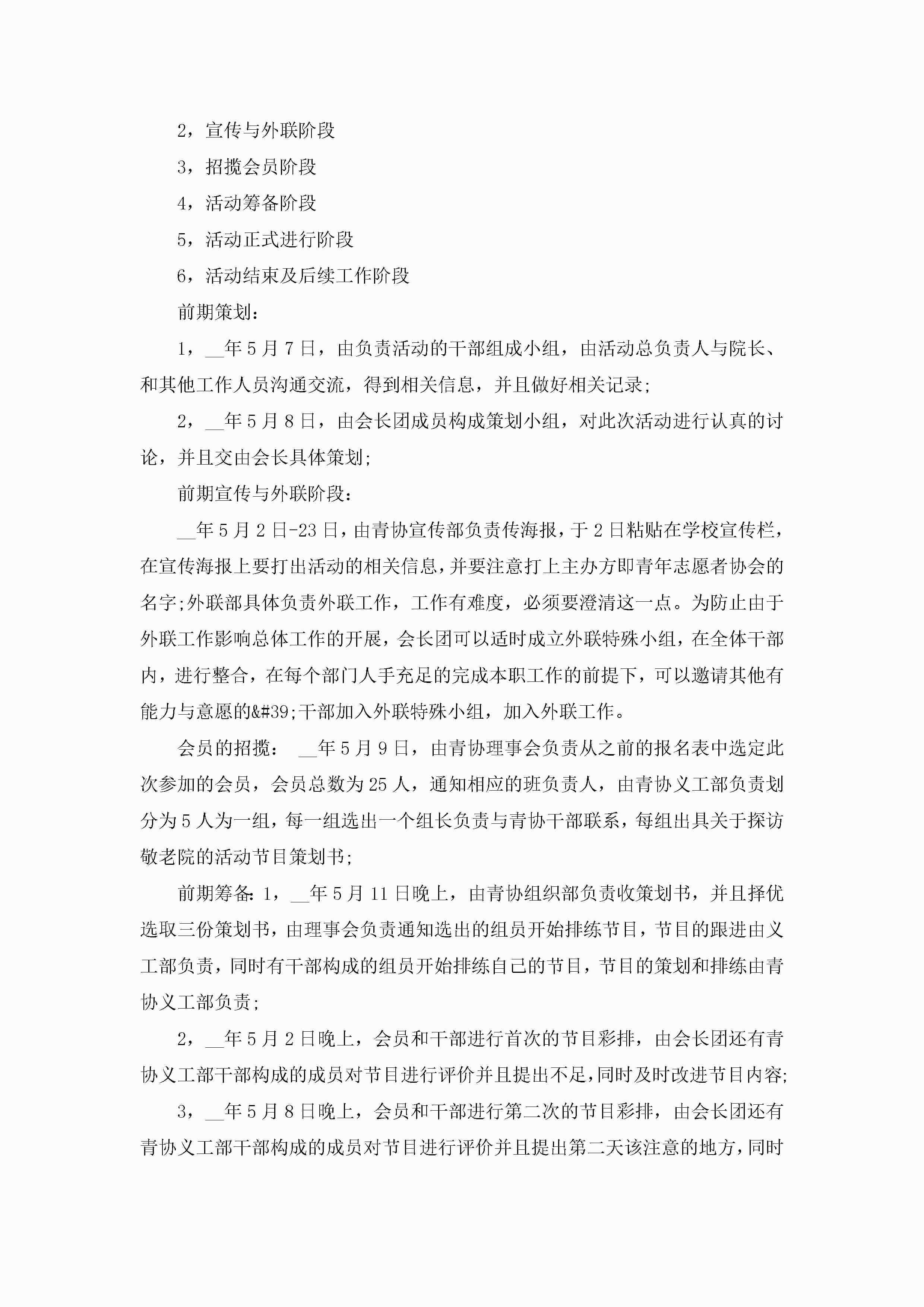 2，宣传与外联阶段

3，招揽会员阶段

4，活动筹备阶段

5，活动正式进行阶段

6，活动结束及后续工作阶段

前期策划：

1，__年5月7日，由负责活动的干部组成小组，由活动总负责人与院长、和其他工作人员沟通交流，得到相关信息，并且做好相关记录;

2，__年5月8日，由会长团成员构成策划小组，对此次活动进行认真的讨论，并且交由会长具体策划;

前期宣传与外联阶段：

__年5月2日-23日，由青协宣传部负责传海报，于2日粘贴在学校宣传栏，在宣传海报上要打出活动的相关信息，并要注意打上主办方即青年志愿者协会的名字;外联部具体负责外联工作，工作有难度，必须要澄清这一点。为防止由于外联工作影响总体工作的开展，会长团可以适时成立外联特殊小组，在全体干部内，进行整合，在每个部门人手充足的完成本职工作的前提下，可以邀请其他有能力与意愿的&#39;干部加入外联特殊小组，加入外联工作。

会员的招揽： __年5月9日，由青协理事会负责从之前的报名表中选定此次参加的会员，会员总数为25人，通知相应的班负责人，由青协义工部负责划分为5人为一组，每一组选出一个组长负责与青协干部联系，每组出具关于探访敬老院的活动节目策划书;

前期筹备：1，__年5月11日晚上，由青协组织部负责收策划书，并且择优选取三份策划书，由理事会负责通知选出的组员开始排练节目，节目的跟进由义工部负责，同时有干部构成的组员开始排练自己的节目，节目的策划和排练由青协义工部负责;

2，__年5月2日晚上，会员和干部进行首次的节目彩排，由会长团还有青协义工部干部构成的成员对节目进行评价并且提出不足，同时及时改进节目内容;

3，__年5月8日晚上，会员和干部进行第二次的节目彩排，由会长团还有青协义工部干部构成的成员对节目进行评价并且提出第二天该注意的地方，同时